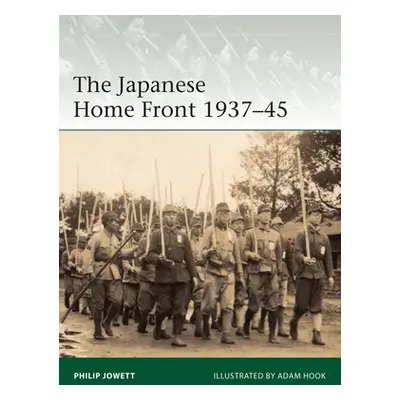 The Japanese Home Front 1937–45

PHILIP JOWETT

ILLUSTRATED BY ADAM HOOK